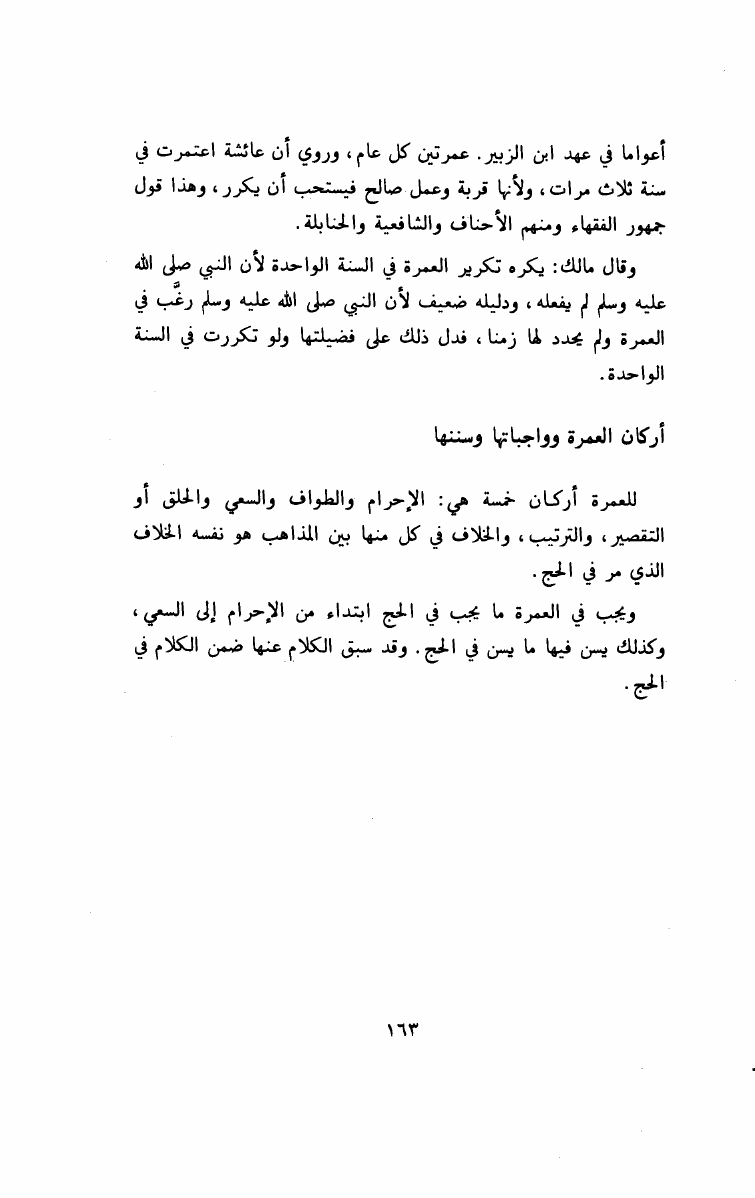 أعواما في عهد ابن الزبير. عمرتين كل عام، وروي أن عائشة اعتمرت في سنة ثلاث مرات، ولأنها قربة وعمل صالح فيستحب أن يكرر، وهذا قول جمهور الفقهاء ومنهم الأحناف والشافعية والحنابلة.

وقال مالك: يكره تكرير العمرة في السنة الواحدة لأن النبي صلى الله عليه وسلم لم يفعله، ودليله ضعيف لأن النبي صلى الله عليه وسلم رغَّب في العمرة ولم يحدد لها زمنا، فدل ذلك على فضيلتها ولو تكررت في السنة الواحدة.

أركان العمرة وواجباتها وسننها

للعمرة أركان خمسة هي: الإحرام والطواف والسعي والحلق أو التقصير، والترتيب، والخلاف في كل منها بين المذاهب هو نفسه الخلاف الذي مر في الحج.

ويجب في العمرة ما يجب في الحج ابتداء من الإحرام إلى السعي، وكذلك يسن فيها ما يسن في الحج. وقد سبق الكلام عنها ضمن الكلام في الحج.

١٦٣